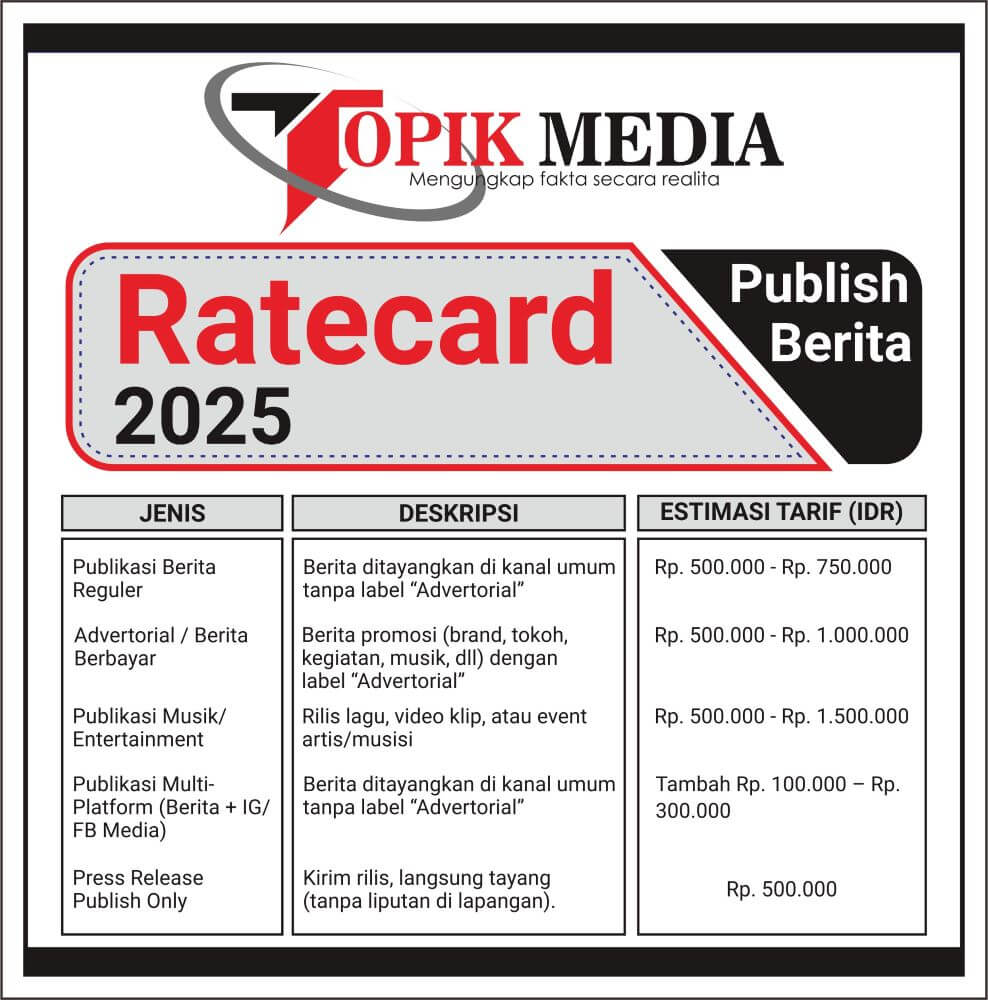 TOPIK MEDIA
Mengungkap fakta secara realita

Ratecard
2025

Publish
Berita

| JENIS | DESKRIPSI | ESTIMASI TARIF (IDR) |
|---|---|---|
| Publikasi Berita Reguler | Berita ditayangkan di kanal umum tanpa label "Advertorial" | Rp. 500.000 - Rp. 750.000 |
| Advertorial / Berita Berbayar | Berita promosi (brand, tokoh, kegiatan, musik, dll) dengan label "Advertorial" | Rp. 500.000 - Rp. 1.000.000 |
| Publikasi Musik/ Entertainment | Rilis lagu, video klip, atau event artis/musisi | Rp. 500.000 - Rp. 1.500.000 |
| Publikasi Multi-Platform (Berita + IG/ FB Media) | Berita ditayangkan di kanal umum tanpa label "Advertorial" | Tambah Rp. 100.000 – Rp. 300.000 |
| Press Release Publish Only | Kirim rilis, langsung tayang (tanpa liputan di lapangan). | Rp. 500.000 |